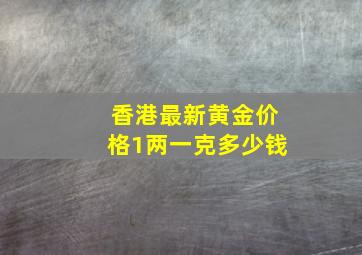 香港最新黄金价格1两一克多少钱